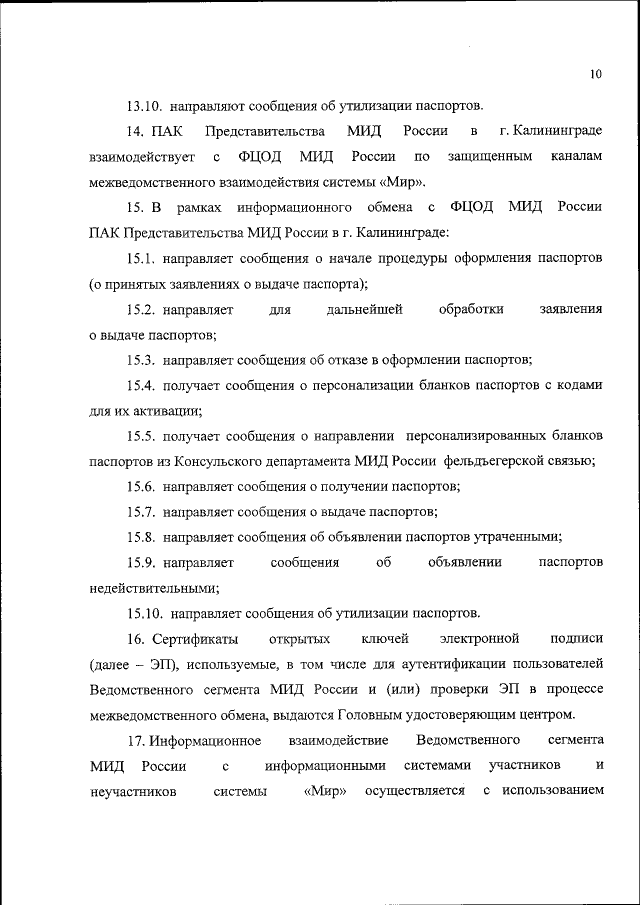 10

13.10. направляют сообщения об утилизации паспортов.

14. ПАК Представительства МИД России в г. Калининграде взаимодействует с ФЦОД МИД России по защищенным каналам межведомственного взаимодействия системы «Мир».

15. В рамках информационного обмена с ФЦОД МИД России ПАК Представительства МИД России в г. Калининграде:

15.1. направляет сообщения о начале процедуры оформления паспортов (о принятых заявлениях о выдаче паспорта);

15.2. направляет для дальнейшей обработки заявления о выдаче паспортов;

15.3. направляет сообщения об отказе в оформлении паспортов;

15.4. получает сообщения о персонализации бланков паспортов с кодами для их активации;

15.5. получает сообщения о направлении персонализированных бланков паспортов из Консульского департамента МИД России фельдъегерской связью;

15.6. направляет сообщения о получении паспортов;

15.7. направляет сообщения о выдаче паспортов;

15.8. направляет сообщения об объявлении паспортов утраченными;

15.9. направляет сообщения об объявлении паспортов недействительными;

15.10. направляет сообщения об утилизации паспортов.

16. Сертификаты открытых ключей электронной подписи (далее – ЭП), используемые, в том числе для аутентификации пользователей Ведомственного сегмента МИД России и (или) проверки ЭП в процессе межведомственного обмена, выдаются Головным удостоверяющим центром.

17. Информационное взаимодействие Ведомственного сегмента МИД России с информационными системами участников и неучастников системы «Мир» осуществляется с использованием